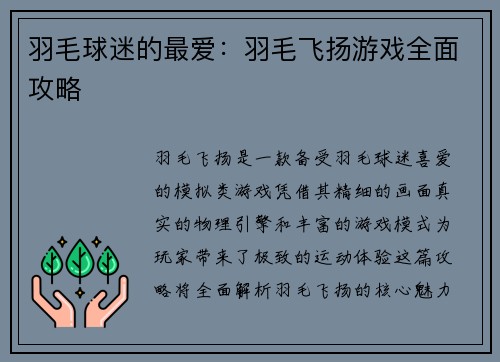 羽毛球迷的最爱：羽毛飞扬游戏全面攻略

羽毛飞扬是一款备受羽毛球迷喜爱的模拟类游戏凭借其精细的画面真实的物理引擎和丰富的游戏模式为玩家带来了极致的运动体验这篇攻略将全面解析羽毛飞扬的核心魅力